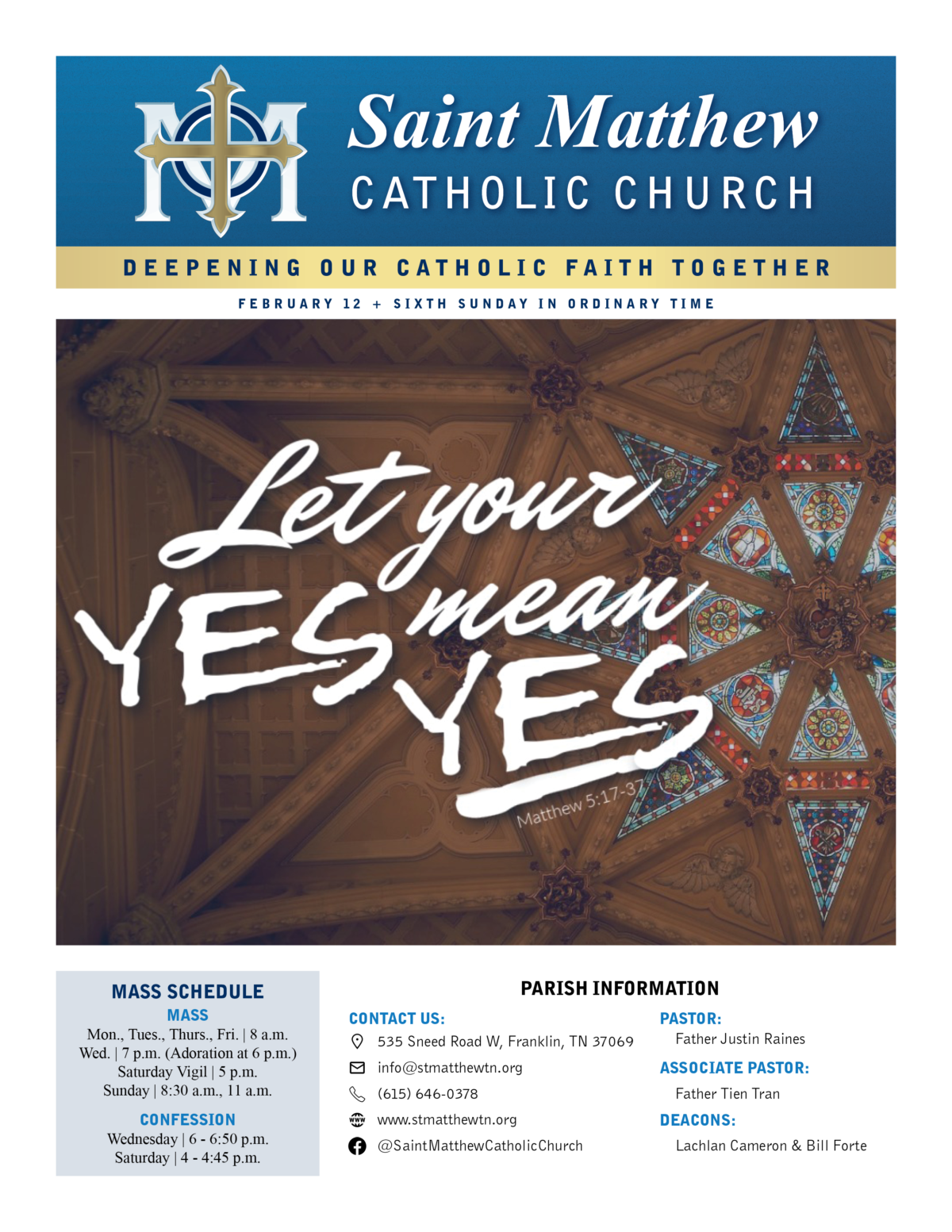 Saint Matthew
CATHOLIC CHURCH

DEEPENING OUR CATHOLIC FAITH TOGETHER

FEBRUARY 12 + SIXTH SUNDAY IN ORDINARY TIME

Let your YES mean YES
Matthew 5:17-37

MASS SCHEDULE
MASS
Mon., Tues., Thurs., Fri. | 8 a.m.
Wed. | 7 p.m. (Adoration at 6 p.m.)
Saturday Vigil | 5 p.m.
Sunday | 8:30 a.m., 11 a.m.

CONFESSION
Wednesday | 6 - 6:50 p.m.
Saturday | 4 - 4:45 p.m.

PARISH INFORMATION

CONTACT US:
535 Sneed Road W, Franklin, TN 37069
info@stmatthewtn.org
(615) 646-0378
www.stmatthewtn.org
@SaintMatthewCatholicChurch

PASTOR:
Father Justin Raines

ASSOCIATE PASTOR:
Father Tien Tran

DEACONS:
Lachlan Cameron & Bill Forte